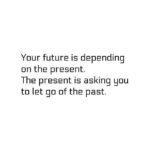 Your future is depending on the present.
The present is asking you to let go of the past.